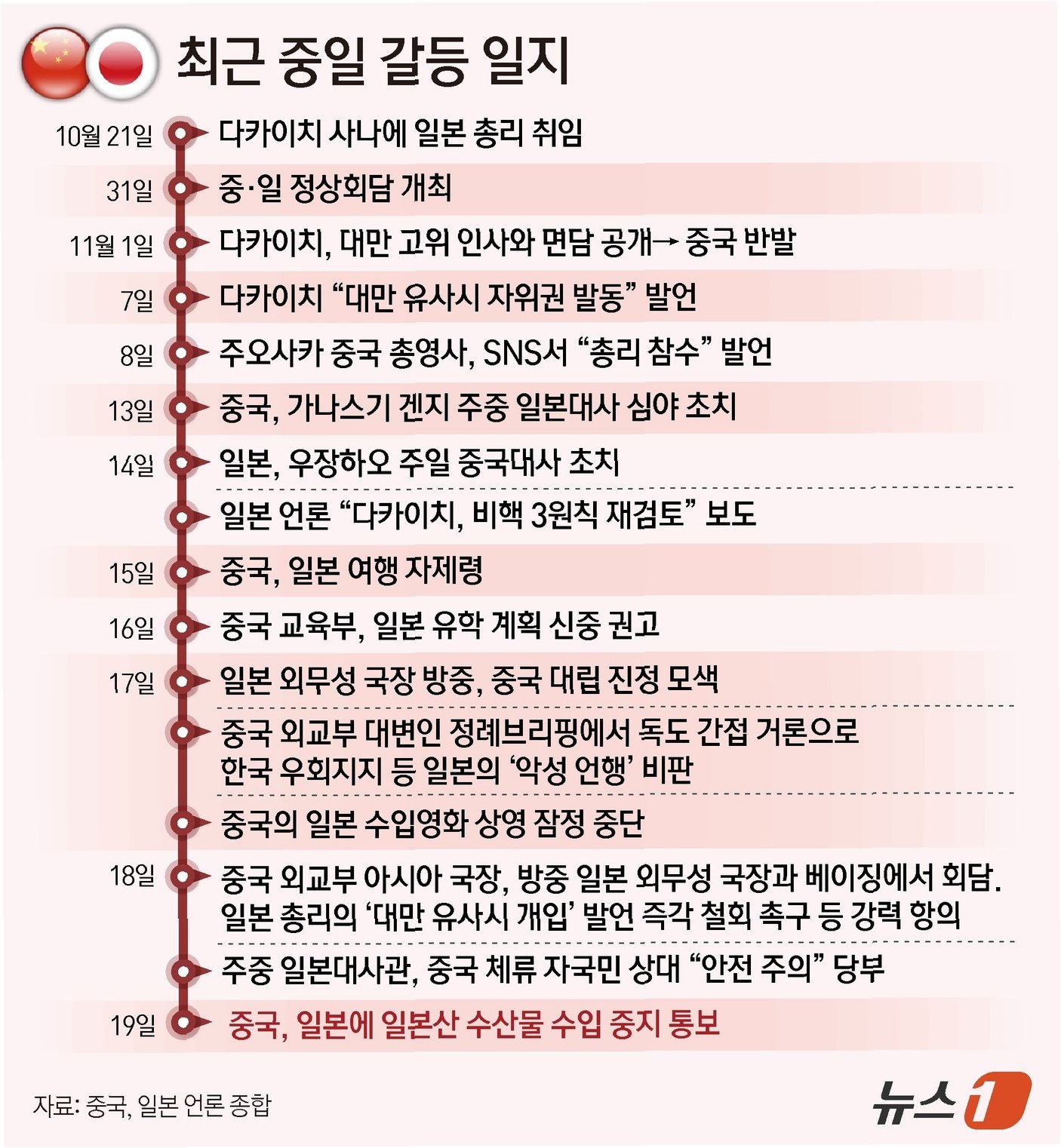 최근 중일 갈등 일지

10월 21일 다카이치 사나에 일본 총리 취임

31일 중·일 정상회담 개최

11월 1일 다카이치, 대만 고위 인사와 면담 공개→ 중국 반발

7일 다카이치 “대만 유사시 자위권 발동” 발언

8일 주오사카 중국 총영사, SNS서 “총리 참수” 발언

13일 중국, 가나스기 겐지 주중 일본대사 심야 초치

14일 일본, 우장하오 주일 중국대사 초치

일본 언론 “다카이치, 비핵 3원칙 재검토” 보도

15일 중국, 일본 여행 자제령

16일 중국 교육부, 일본 유학 계획 신중 권고

17일 일본 외무성 국장 방중, 중국 대립 진정 모색

중국 외교부 대변인 정례브리핑에서 독도 간접 거론으로 한국 우회지지 등 일본의 ‘악성 언행’ 비판

중국의 일본 수입영화 상영 잠정 중단

18일 중국 외교부 아시아 국장, 방중 일본 외무성 국장과 베이징에서 회담. 일본 총리의 ‘대만 유사시 개입’ 발언 즉각 철회 촉구 등 강력 항의

주중 일본대사관, 중국 체류 자국민 상대 “안전 주의” 당부

19일 중국, 일본에 일본산 수산물 수입 중지 통보

자료: 중국, 일본 언론 종합

뉴스1